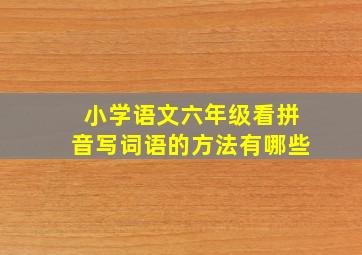 小学语文六年级看拼音写词语的方法有哪些